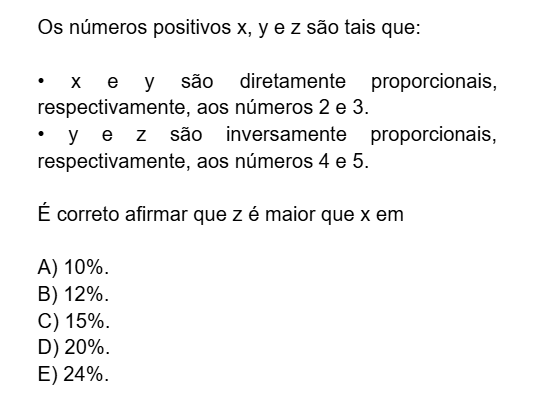 Os números positivos x, y e z são tais que:

• x e y são diretamente proporcionais, respectivamente, aos números 2 e 3.
• y e z são inversamente proporcionais, respectivamente, aos números 4 e 5.

É correto afirmar que z é maior que x em

A) 10%.
B) 12%.
C) 15%.
D) 20%.
E) 24%.